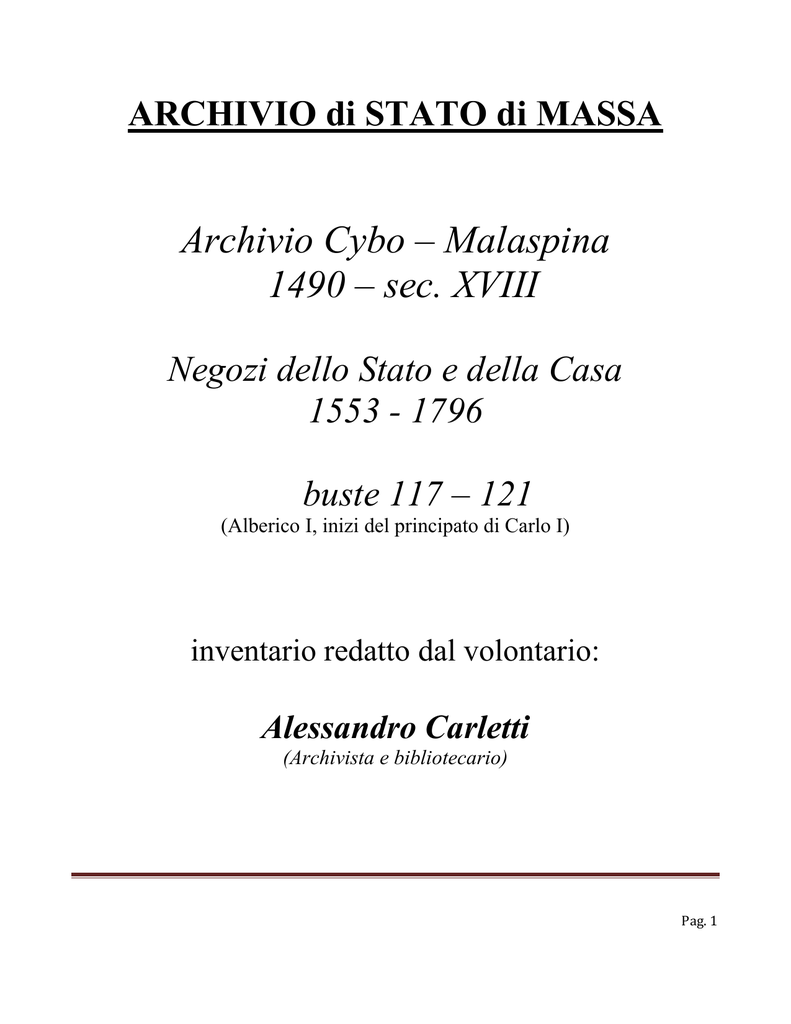 ARCHIVIO di STATO di MASSA

Archivio Cybo – Malaspina
1490 – sec. XVIII

Negozi dello Stato e della Casa
1553 - 1796

buste 117 – 121
(Alberico I, inizi del principato di Carlo I)

inventario redatto dal volontario:

Alessandro Carletti
(Archivista e bibliotecario)

Pag. 1